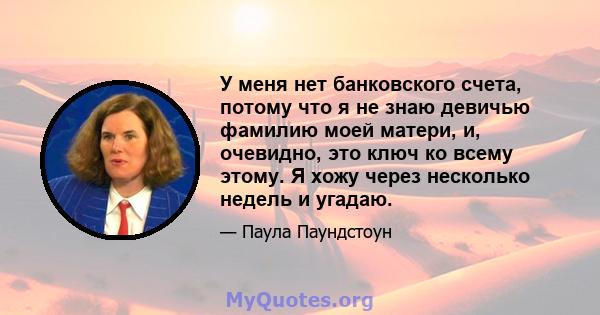 У меня нет банковского счета, потому что я не знаю девичью фамилию моей матери, и, очевидно, это ключ ко всему этому. Я хожу через несколько недель и угадаю.

— Паула Паундстоун

MyQuotes.org